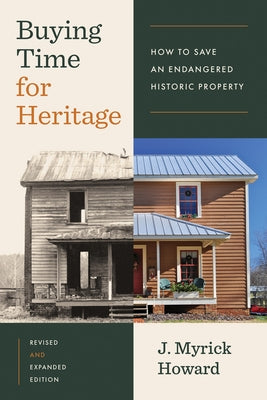 Buying Time for Heritage

HOW TO SAVE AN ENDANGERED HISTORIC PROPERTY

REVISED AND EXPANDED EDITION

J. Myrick Howard